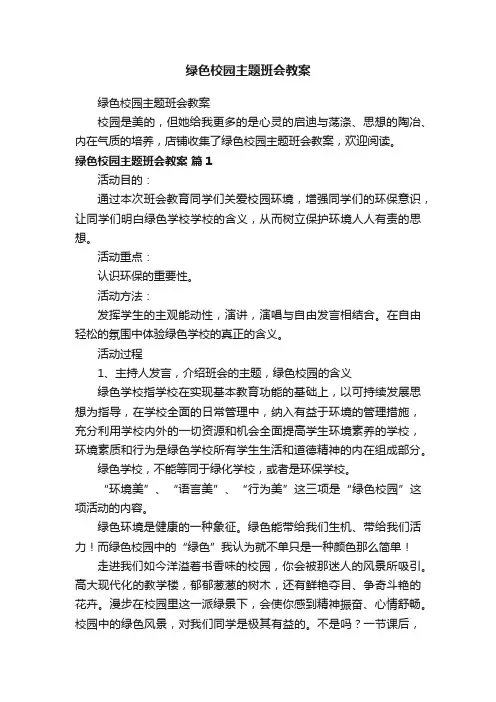 绿色校园主题班会教案

绿色校园主题班会教案

校园是美的，但她给我更多的是心灵的启迪与荡涤、思想的陶冶、内在气质的培养，店铺收集了绿色校园主题班会教案，欢迎阅读。

绿色校园主题班会教案 篇1

活动目的：

通过本次班会教育同学们关爱校园环境，增强同学们的环保意识，让同学们明白绿色学校学校的含义，从而树立保护环境人人有责的思想。

活动重点：

认识环保的重要性。

活动方法：

发挥学生的主观能动性，演讲，演唱与自由发言相结合。在自由轻松的氛围中体验绿色学校的真正的含义。

活动过程

1、主持人发言，介绍班会的主题，绿色校园的含义

绿色学校指学校在实现基本教育功能的基础上，以可持续发展思想为指导，在学校全面的日常管理中，纳入有益于环境的管理措施，充分利用学校内外的一切资源和机会全面提高学生环境素养的学校，环境素质和行为是绿色学校所有学生生活和道德精神的内在组成部分。

绿色学校，不能等同于绿化学校，或者是环保学校。

“环境美”、“语言美”、“行为美”这三项是“绿色校园”这项活动的内容。

绿色环境是健康的一种象征。绿色能带给我们生机、带给我们活力！而绿色校园中的“绿色”我认为就不单只是一种颜色那么简单！

走进我们如今洋溢着书香味的校园，你会被那迷人的风景所吸引。高大现代化的教学楼，郁郁葱葱的树木，还有鲜艳夺目、争奇斗艳的花卉。漫步在校园里这一派绿景下，会使你感到精神振奋、心情舒畅。校园中的绿色风景，对我们同学是极其有益的。不是吗？一节课后，